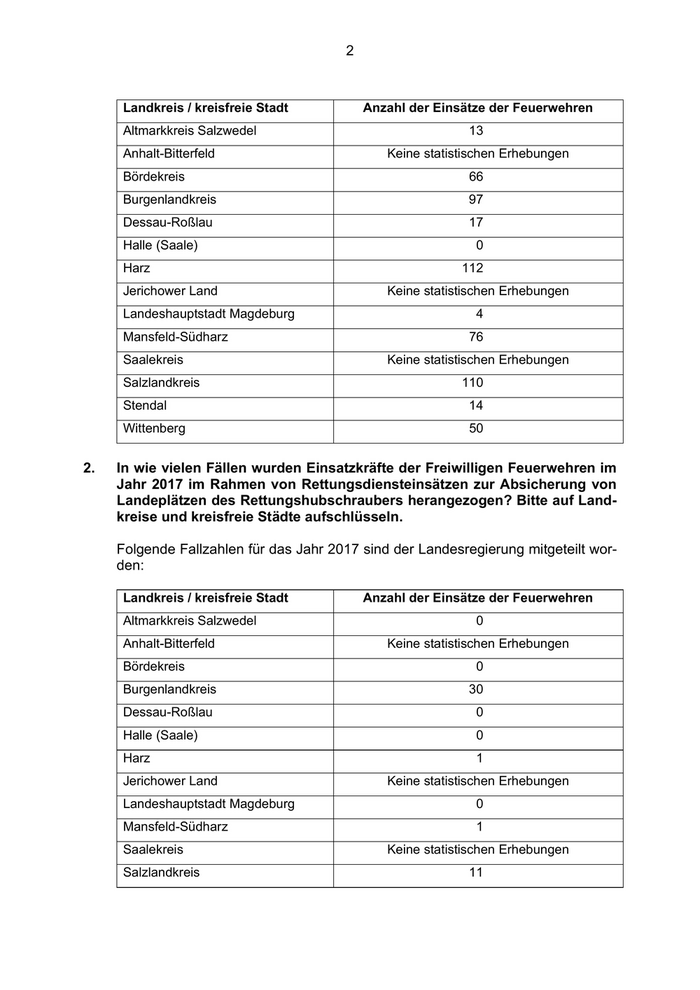 2

| Landkreis / kreisfreie Stadt | Anzahl der Einsätze der Feuerwehren |
|---|---|
| Altmarkkreis Salzwedel | 13 |
| Anhalt-Bitterfeld | Keine statistischen Erhebungen |
| Bördekreis | 66 |
| Burgenlandkreis | 97 |
| Dessau-Roßlau | 17 |
| Halle (Saale) | 0 |
| Harz | 112 |
| Jerichower Land | Keine statistischen Erhebungen |
| Landeshauptstadt Magdeburg | 4 |
| Mansfeld-Südharz | 76 |
| Saalekreis | Keine statistischen Erhebungen |
| Salzlandkreis | 110 |
| Stendal | 14 |
| Wittenberg | 50 |

2. In wie vielen Fällen wurden Einsatzkräfte der Freiwilligen Feuerwehren im Jahr 2017 im Rahmen von Rettungsdiensteinsätzen zur Absicherung von Landeplätzen des Rettungshubschraubers herangezogen? Bitte auf Landkreise und kreisfreie Städte aufschlüsseln.

Folgende Fallzahlen für das Jahr 2017 sind der Landesregierung mitgeteilt worden:

| Landkreis / kreisfreie Stadt | Anzahl der Einsätze der Feuerwehren |
|---|---|
| Altmarkkreis Salzwedel | 0 |
| Anhalt-Bitterfeld | Keine statistischen Erhebungen |
| Bördekreis | 0 |
| Burgenlandkreis | 30 |
| Dessau-Roßlau | 0 |
| Halle (Saale) | 0 |
| Harz | 1 |
| Jerichower Land | Keine statistischen Erhebungen |
| Landeshauptstadt Magdeburg | 0 |
| Mansfeld-Südharz | 1 |
| Saalekreis | Keine statistischen Erhebungen |
| Salzlandkreis | 11 |